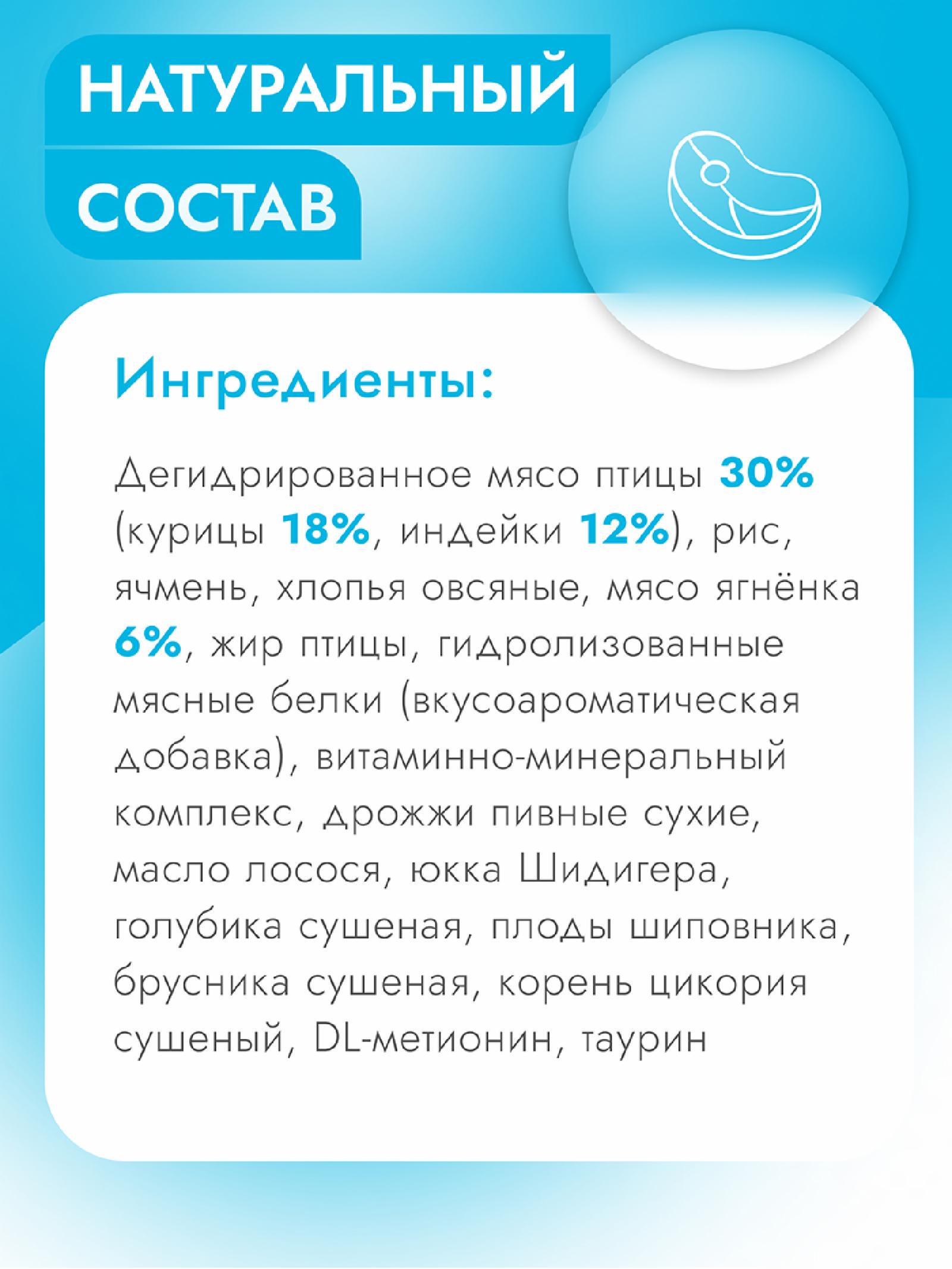 НАТУРАЛЬНЫЙ
СОСТАВ

Ингредиенты:

Дегидрированное мясо птицы 30% (курицы 18%, индейки 12%), рис, ячмень, хлопья овсяные, мясо ягнёнка 6%, жир птицы, гидролизованные мясные белки (вкусоароматическая добавка), витаминно-минеральный комплекс, дрожжи пивные сухие, масло лосося, юкка Шидигера, голубика сушеная, плоды шиповника, брусника сушеная, корень цикория сушеный, DL-метионин, таурин